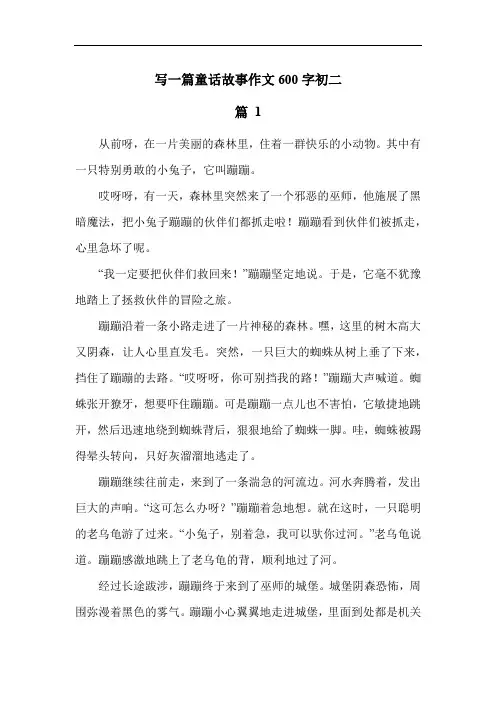 写一篇童话故事作文 600 字初二

篇 1

从前呀，在一片美丽的森林里，住着一群快乐的小动物。其中有一只特别勇敢的小兔子，它叫蹦蹦。

哎呀呀，有一天，森林里突然来了一个邪恶的巫师，他施展了黑暗魔法，把小兔子蹦蹦的伙伴们都抓走啦！蹦蹦看到伙伴们被抓走，心里急坏了呢。

“我一定要把伙伴们救回来！”蹦蹦坚定地说。于是，它毫不犹豫地踏上了拯救伙伴的冒险之旅。

蹦蹦沿着一条小路走进了一片神秘的森林。嘿，这里的树木高大又阴森，让人心里直发毛。突然，一只巨大的蜘蛛从树上垂了下来，挡住了蹦蹦的去路。“哎呀呀，你可别挡我的路！”蹦蹦大声喊道。蜘蛛张开獠牙，想要吓住蹦蹦。可是蹦蹦一点儿也不害怕，它敏捷地跳开，然后迅速地绕到蜘蛛背后，狠狠地给了蜘蛛一脚。哇，蜘蛛被踢得晕头转向，只好灰溜溜地逃走了。

蹦蹦继续往前走，来到了一条湍急的河流边。河水奔腾着，发出巨大的声响。“这可怎么办呀？”蹦蹦着急地想。就在这时，一只聪明的老乌龟游了过来。“小兔子，别着急，我可以驮你过河。”老乌龟说道。蹦蹦感激地跳上了老乌龟的背，顺利地过了河。

经过长途跋涉，蹦蹦终于来到了巫师的城堡。城堡阴森恐怖，周围弥漫着黑色的雾气。蹦蹦小心翼翼地走进城堡，里面到处都是机关